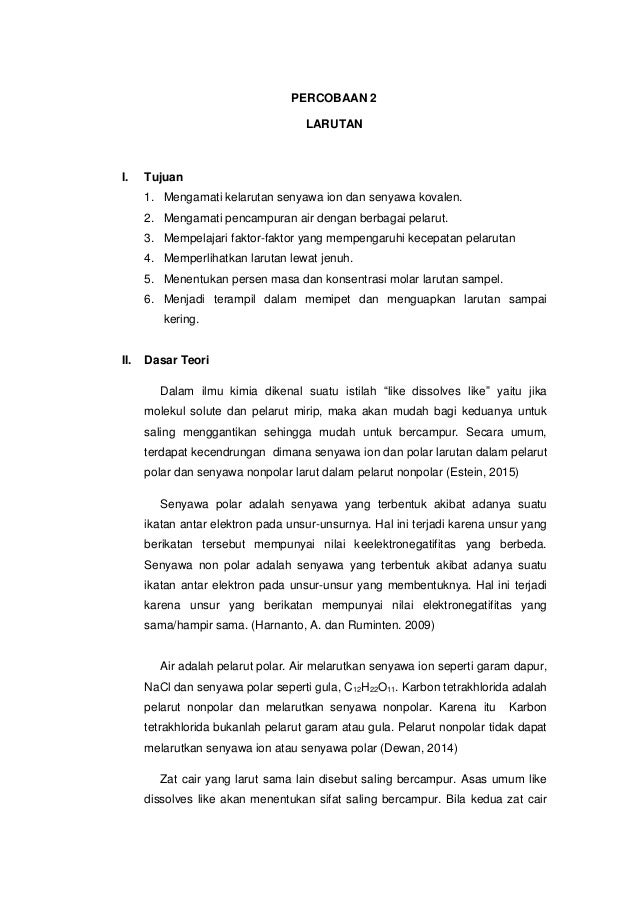 PERCOBAAN 2

LARUTAN

I. Tujuan

1. Mengamati kelarutan senyawa ion dan senyawa kovalen.
2. Mengamati pencampuran air dengan berbagai pelarut.
3. Mempelajari faktor-faktor yang mempengaruhi kecepatan pelarutan
4. Memperlihatkan larutan lewat jenuh.
5. Menentukan persen masa dan konsentrasi molar larutan sampel.
6. Menjadi terampil dalam memipet dan menguapkan larutan sampai kering.

II. Dasar Teori

Dalam ilmu kimia dikenal suatu istilah “like dissolves like” yaitu jika molekul solute dan pelarut mirip, maka akan mudah bagi keduanya untuk saling menggantikan sehingga mudah untuk bercampur. Secara umum, terdapat kecendrungan dimana senyawa ion dan polar larutan dalam pelarut polar dan senyawa nonpolar larut dalam pelarut nonpolar (Estein, 2015)

Senyawa polar adalah senyawa yang terbentuk akibat adanya suatu ikatan antar elektron pada unsur-unsurnya. Hal ini terjadi karena unsur yang berikatan tersebut mempunyai nilai keelektronegatifitas yang berbeda. Senyawa non polar adalah senyawa yang terbentuk akibat adanya suatu ikatan antar elektron pada unsur-unsur yang membentuknya. Hal ini terjadi karena unsur yang berikatan mempunyai nilai elektronegatifitas yang sama/hampir sama. (Harnanto, A. dan Ruminten. 2009)

Air adalah pelarut polar. Air melarutkan senyawa ion seperti garam dapur, NaCl dan senyawa polar seperti gula, $C_{12}H_{22}O_{11}$. Karbon tetrakhlorida adalah pelarut nonpolar dan melarutkan senyawa nonpolar. Karena itu Karbon tetrakhlorida bukanlah pelarut garam atau gula. Pelarut nonpolar tidak dapat melarutkan senyawa ion atau senyawa polar (Dewan, 2014)

Zat cair yang larut sama lain disebut saling bercampur. Asas umum like dissolves like akan menentukan sifat saling bercampur. Bila kedua zat cair